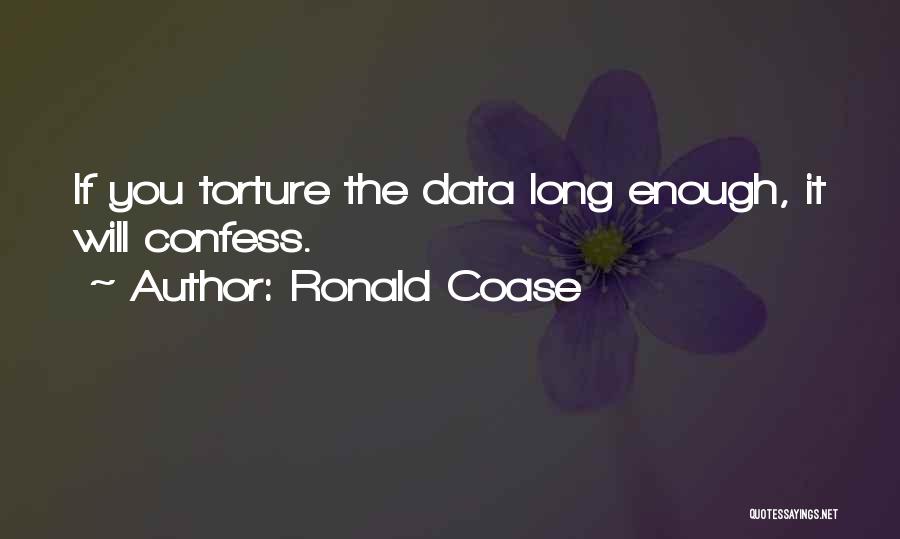 If you torture the data long enough, it will confess.

~ Author: Ronald Coase

QUOTESSAYINGS.NET